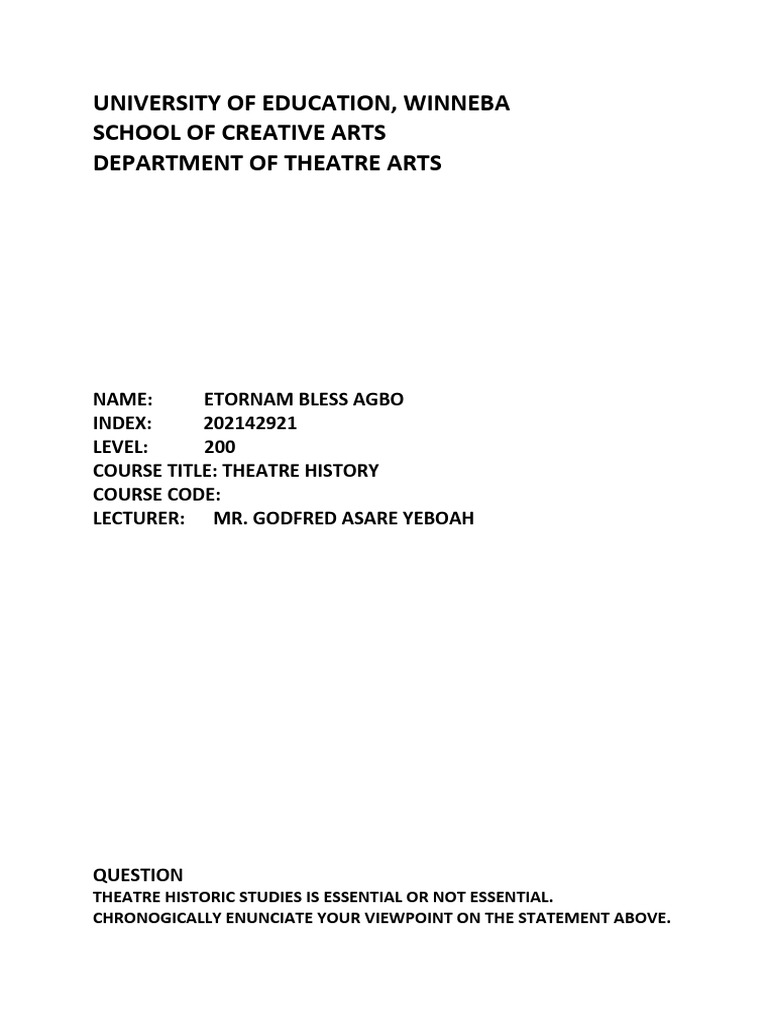 UNIVERSITY OF EDUCATION, WINNEBA
SCHOOL OF CREATIVE ARTS
DEPARTMENT OF THEATRE ARTS

NAME: ETORNAM BLESS AGBO
INDEX: 202142921
LEVEL: 200
COURSE TITLE: THEATRE HISTORY
COURSE CODE:
LECTURER: MR. GODFRED ASARE YEBOAH

QUESTION
THEATRE HISTORIC STUDIES IS ESSENTIAL OR NOT ESSENTIAL.
CHRONOGICALLY ENUNCIATE YOUR VIEWPOINT ON THE STATEMENT ABOVE.